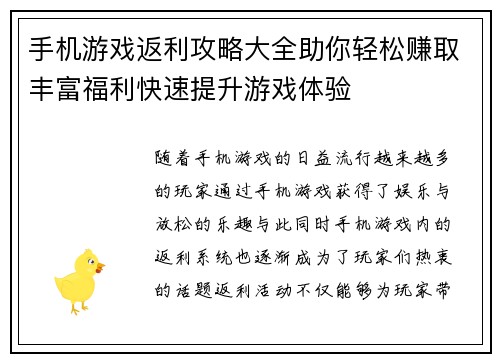 手机游戏返利攻略大全助你轻松赚取丰富福利快速提升游戏体验

随着手机游戏的日益流行越来越多的玩家通过手机游戏获得了娱乐与放松的乐趣与此同时手机游戏内的返利系统也逐渐成为了玩家们热衷的话题返利活动不仅能够为玩家带